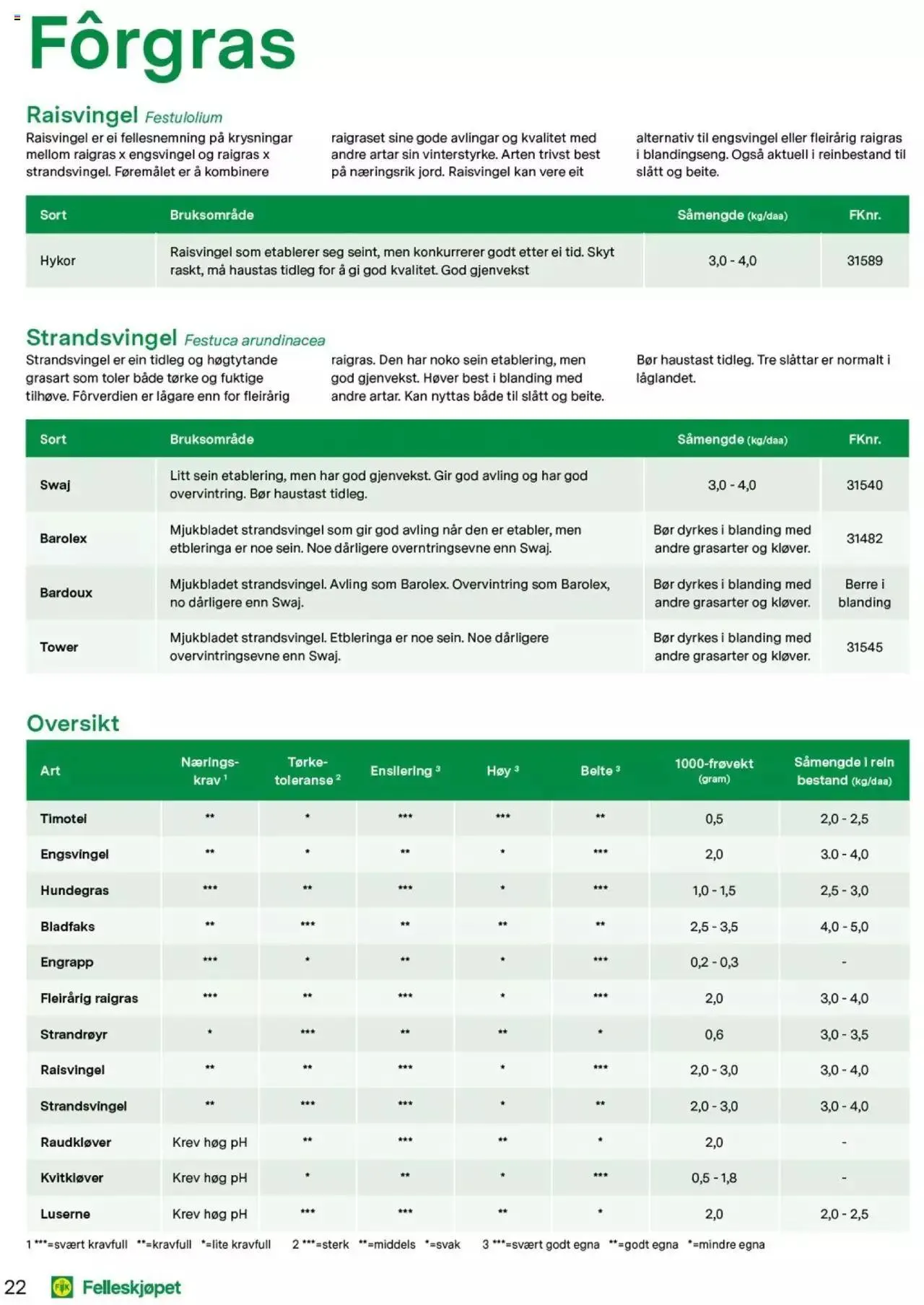 Fôrgras

Raisvingel Festulolium

Raisvingel er ei fellesnemning på krysningar mellom raigras x engsvingel og raigras x strandsvingel. Føremålet er å kombinere raigraset sine gode avlingar og kvalitet med andre artar sin vinterstyrke. Arten trivst best på næringsrik jord. Raisvingel kan vere eit alternativ til engsvingel eller fleirårig raigras i blandingseng. Også aktuell i reinbestand til slått og beite.

| Sort | Bruksområde | Såmengde (kg/daa) | FKnr. |
|---|---|---|---|
| Hykor | Raisvingel som etablerer seg seint, men konkurrerer godt etter ei tid. Skyt raskt, må haustas tidleg for å gi god kvalitet. God gjenvekst | 3,0 - 4,0 | 31589 |

Strandsvingel Festuca arundinacea

Strandsvingel er ein tidleg og høgtytande grasart som toler både tørke og fuktige tilhøve. Fôrverdien er lågare enn for fleirårig raigras. Den har noko sein etablering, men god gjenvekst. Høver best i blanding med andre artar. Kan nyttas både til slått og beite. Bør haustast tidleg. Tre slåttar er normalt i låglandet.

| Sort | Bruksområde | Såmengde (kg/daa) | FKnr. |
|---|---|---|---|
| Swaj | Litt sein etablering, men har god gjenvekst. Gir god avling og har god overvintring. Bør haustast tidleg. | 3,0 - 4,0 | 31540 |
| Barolex | Mjukbladet strandsvingel som gir god avling når den er etabler, men etbleringa er noe sein. Noe dårligere overntringsevne enn Swaj. | Bør dyrkes i blanding med andre grasarter og kløver. | 31482 |
| Bardoux | Mjukbladet strandsvingel. Avling som Barolex. Overvintring som Barolex, no dårligere enn Swaj. | Bør dyrkes i blanding med andre grasarter og kløver. | Berre i blanding |
| Tower | Mjukbladet strandsvingel. Etbleringa er noe sein. Noe dårligere overvintringsevne enn Swaj. | Bør dyrkes i blanding med andre grasarter og kløver. | 31545 |

Oversikt

| Art | Nærings-krav ¹ | Tørke-toleranse ² | Ensilering ³ | Høy ³ | Beite ³ | 1000-frøvekt (gram) | Såmengde i rein bestand (kg/daa) |
|---|---|---|---|---|---|---|---|
| Timotei | ** | * | *** | *** | ** | 0,5 | 2,0 - 2,5 |
| Engsvingel | ** | * | ** | * | *** | 2,0 | 3.0 - 4,0 |
| Hundegras | *** | ** | *** | * | *** | 1,0 - 1,5 | 2,5 - 3,0 |
| Bladfaks | ** | *** | ** | ** | ** | 2,5 - 3,5 | 4,0 - 5,0 |
| Engrapp | *** | * | ** | * | *** | 0,2 - 0,3 | - |
| Fleirårig raigras | *** | ** | *** | * | *** | 2,0 | 3,0 - 4,0 |
| Strandrøyr | * | *** | ** | ** | * | 0,6 | 3,0 - 3,5 |
| Raisvingel | ** | ** | *** | * | *** | 2,0 - 3,0 | 3,0 - 4,0 |
| Strandsvingel | ** | *** | *** | * | ** | 2,0 - 3,0 | 3,0 - 4,0 |
| Raudkløver | Krev høg pH | ** | *** | ** | * | 2,0 | - |
| Kvitkløver | Krev høg pH | * | ** | * | *** | 0,5 - 1,8 | - |
| Luserne | Krev høg pH | *** | *** | ** | * | 2,0 | 2,0 - 2,5 |

1 ***=svært kravfull **=kravfull *=lite kravfull 2 ***=sterk **=middels *=svak 3 ***=svært godt egna **=godt egna *=mindre egna

22 Felleskjøpet